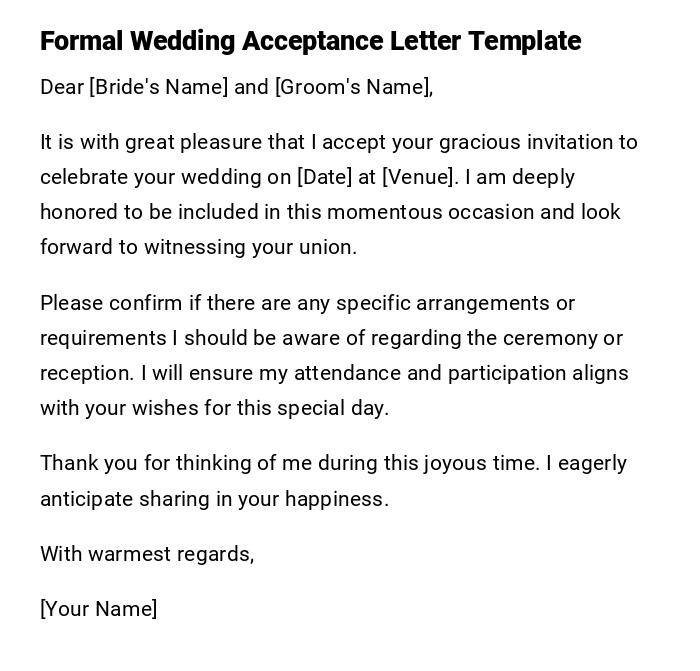 Formal Wedding Acceptance Letter Template

Dear [Bride's Name] and [Groom's Name],

It is with great pleasure that I accept your gracious invitation to celebrate your wedding on [Date] at [Venue]. I am deeply honored to be included in this momentous occasion and look forward to witnessing your union.

Please confirm if there are any specific arrangements or requirements I should be aware of regarding the ceremony or reception. I will ensure my attendance and participation aligns with your wishes for this special day.

Thank you for thinking of me during this joyous time. I eagerly anticipate sharing in your happiness.

With warmest regards,

[Your Name]